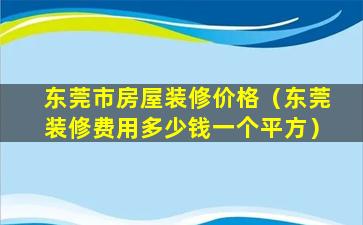 东莞市房屋装修价格（东莞装修费用多少钱一个平方）